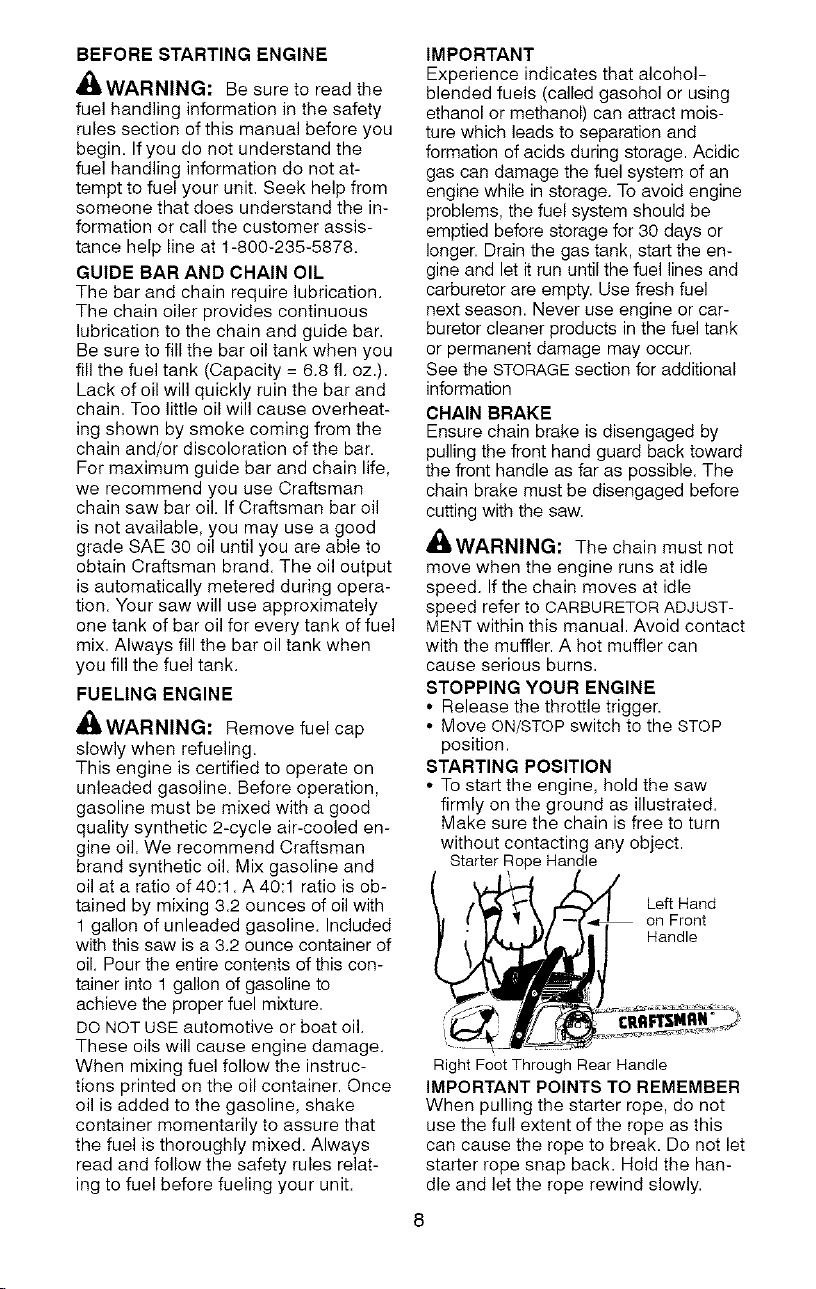 BEFORE STARTING ENGINE

WARNING: Be sure to read the fuel handling information in the safety rules section of this manual before you begin. If you do not understand the fuel handling information do not attempt to fuel your unit. Seek help from someone that does understand the information or call the customer assistance help line at 1-800-235-5878.

GUIDE BAR AND CHAIN OIL
The bar and chain require lubrication. The chain oiler provides continuous lubrication to the chain and guide bar. Be sure to fill the bar oil tank when you fill the fuel tank (Capacity = 6.8 fl. oz.). Lack of oil will quickly ruin the bar and chain. Too little oil will cause overheating shown by smoke coming from the chain and/or discoloration of the bar. For maximum guide bar and chain life, we recommend you use Craftsman chain saw bar oil. If Craftsman bar oil is not available, you may use a good grade SAE 30 oil until you are able to obtain Craftsman brand. The oil output is automatically metered during operation. Your saw will use approximately one tank of bar oil for every tank of fuel mix. Always fill the bar oil tank when you fill the fuel tank.

FUELING ENGINE

WARNING: Remove fuel cap slowly when refueling.

This engine is certified to operate on unleaded gasoline. Before operation, gasoline must be mixed with a good quality synthetic 2-cycle air-cooled engine oil. We recommend Craftsman brand synthetic oil. Mix gasoline and oil at a ratio of 40:1. A 40:1 ratio is obtained by mixing 3.2 ounces of oil with 1 gallon of unleaded gasoline. Included with this saw is a 3.2 ounce container of oil. Pour the entire contents of this container into 1 gallon of gasoline to achieve the proper fuel mixture.

DO NOT USE automotive or boat oil. These oils will cause engine damage. When mixing fuel follow the instructions printed on the oil container. Once oil is added to the gasoline, shake container momentarily to assure that the fuel is thoroughly mixed. Always read and follow the safety rules relating to fuel before fueling your unit.

IMPORTANT
Experience indicates that alcohol-blended fuels (called gasohol or using ethanol or methanol) can attract moisture which leads to separation and formation of acids during storage. Acidic gas can damage the fuel system of an engine while in storage. To avoid engine problems, the fuel system should be emptied before storage for 30 days or longer. Drain the gas tank, start the engine and let it run until the fuel lines and carburetor are empty. Use fresh fuel next season. Never use engine or carburetor cleaner products in the fuel tank or permanent damage may occur.

See the STORAGE section for additional information

CHAIN BRAKE
Ensure chain brake is disengaged by pulling the front hand guard back toward the front handle as far as possible. The chain brake must be disengaged before cutting with the saw.

WARNING: The chain must not move when the engine runs at idle speed. If the chain moves at idle speed refer to CARBURETOR ADJUSTMENT within this manual. Avoid contact with the muffler. A hot muffler can cause serious burns.

STOPPING YOUR ENGINE
• Release the throttle trigger.
• Move ON/STOP switch to the STOP position.

STARTING POSITION
• To start the engine, hold the saw firmly on the ground as illustrated. Make sure the chain is free to turn without contacting any object.

Starter Rope Handle

Left Hand on Front Handle

CRAFTSMAN

Right Foot Through Rear Handle

IMPORTANT POINTS TO REMEMBER
When pulling the starter rope, do not use the full extent of the rope as this can cause the rope to break. Do not let starter rope snap back. Hold the handle and let the rope rewind slowly.

8